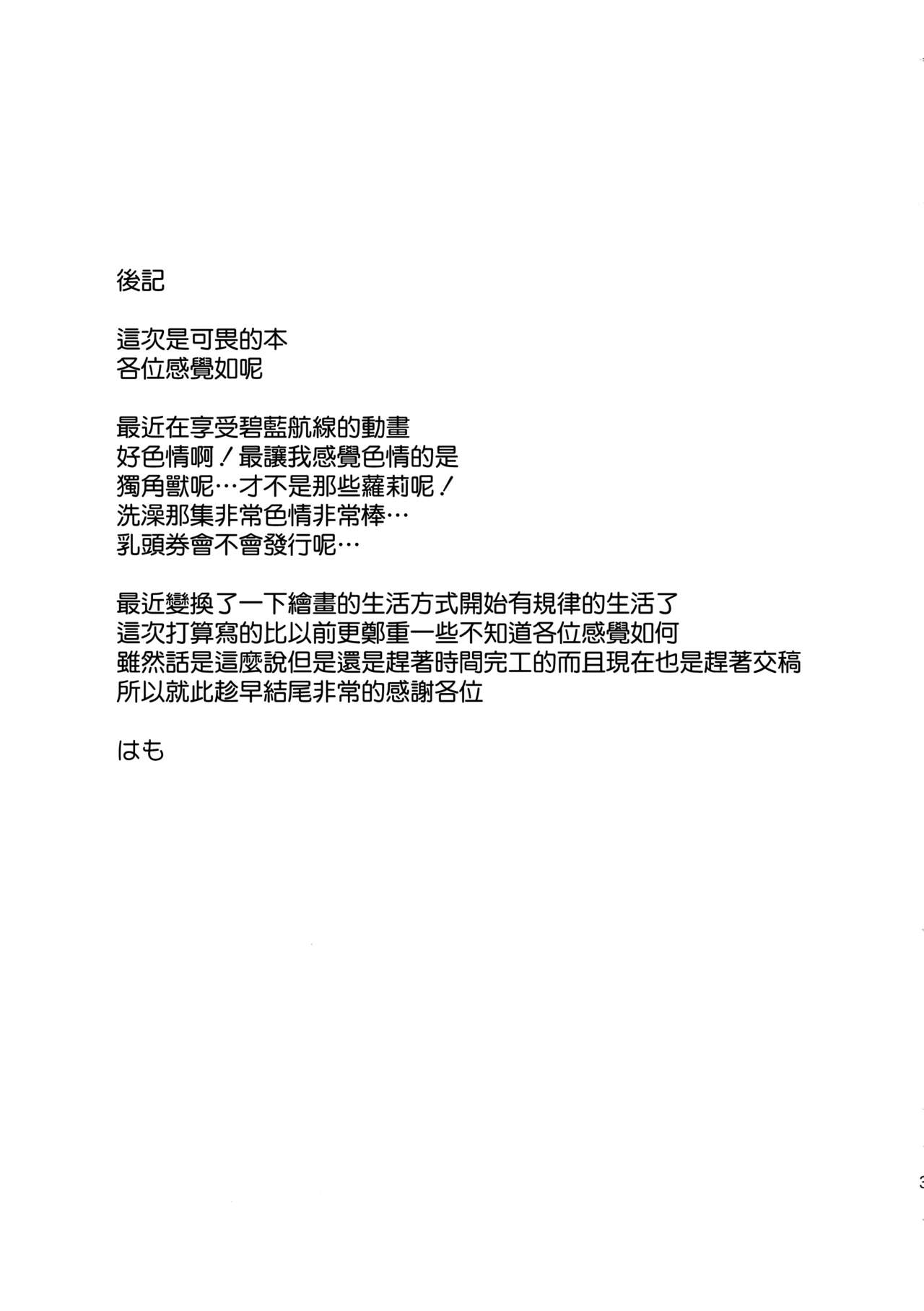 後記

這次是可畏的本
各位感覺如呢

最近在享受碧藍航線的動畫
好色情啊！最讓我感覺色情的是
獨角獸呢…才不是那些蘿莉呢！
洗澡那集非常色情非常棒…
乳頭券會不會發行呢…

最近變換了一下繪畫的生活方式開始有規律的生活了
這次打算寫的比以前更鄭重一些不知道各位感覺如何
雖然話是這麼說但是還是趕著時間完工的而且現在也是趕著交稿
所以就此趁早結尾非常的感謝各位

はも

3